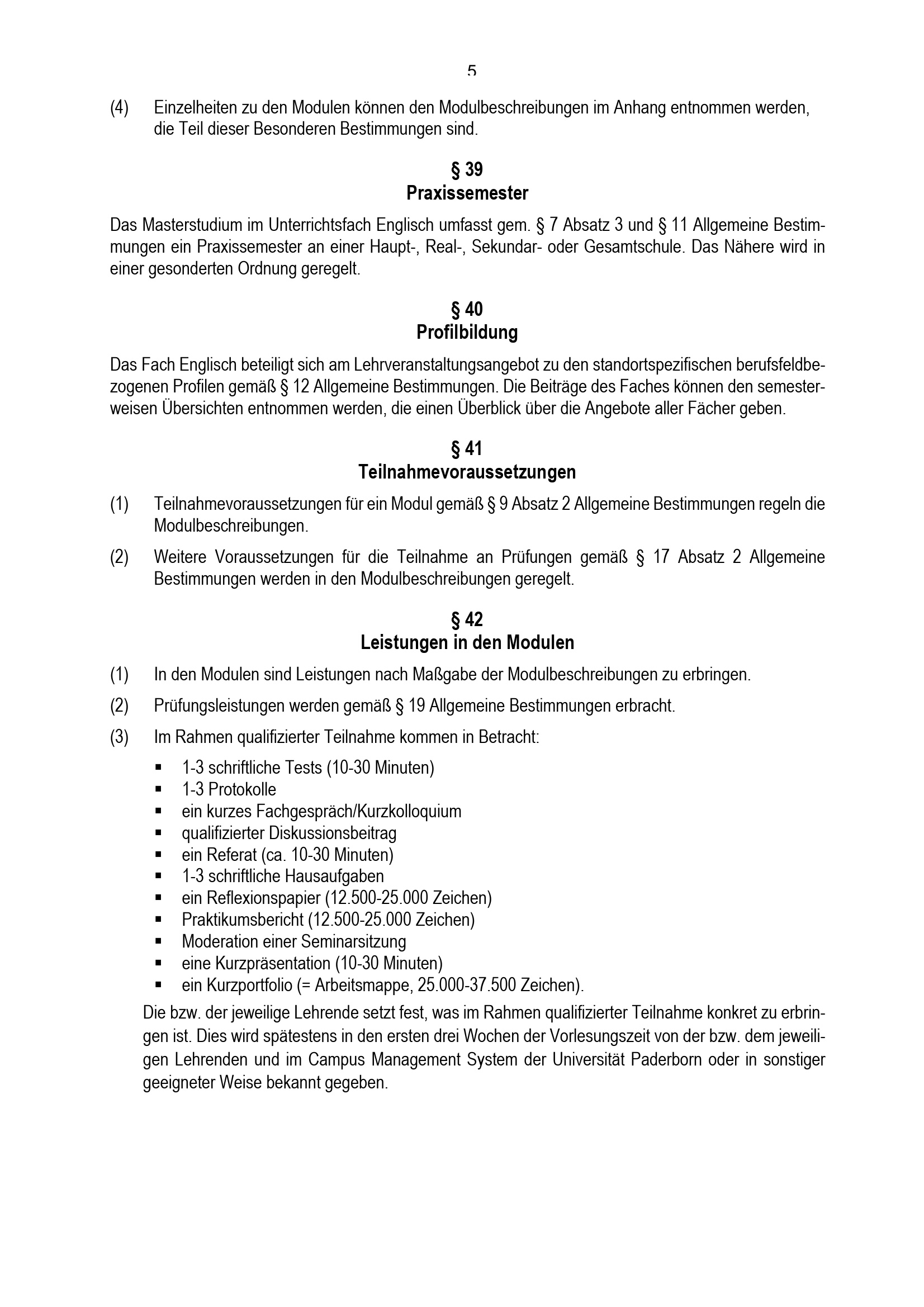 5

(4) Einzelheiten zu den Modulen können den Modulbeschreibungen im Anhang entnommen werden, die Teil dieser Besonderen Bestimmungen sind.

§ 39
Praxissemester

Das Masterstudium im Unterrichtsfach Englisch umfasst gem. § 7 Absatz 3 und § 11 Allgemeine Bestimmungen ein Praxissemester an einer Haupt-, Real-, Sekundar- oder Gesamtschule. Das Nähere wird in einer gesonderten Ordnung geregelt.

§ 40
Profilbildung

Das Fach Englisch beteiligt sich am Lehrveranstaltungsangebot zu den standortspezifischen berufsfeldbezogenen Profilen gemäß § 12 Allgemeine Bestimmungen. Die Beiträge des Faches können den semesterweisen Übersichten entnommen werden, die einen Überblick über die Angebote aller Fächer geben.

§ 41
Teilnahmevoraussetzungen

(1) Teilnahmevoraussetzungen für ein Modul gemäß § 9 Absatz 2 Allgemeine Bestimmungen regeln die Modulbeschreibungen.

(2) Weitere Voraussetzungen für die Teilnahme an Prüfungen gemäß § 17 Absatz 2 Allgemeine Bestimmungen werden in den Modulbeschreibungen geregelt.

§ 42
Leistungen in den Modulen

(1) In den Modulen sind Leistungen nach Maßgabe der Modulbeschreibungen zu erbringen.

(2) Prüfungsleistungen werden gemäß § 19 Allgemeine Bestimmungen erbracht.

(3) Im Rahmen qualifizierter Teilnahme kommen in Betracht:

▪ 1-3 schriftliche Tests (10-30 Minuten)
▪ 1-3 Protokolle
▪ ein kurzes Fachgespräch/Kurzkolloquium
▪ qualifizierter Diskussionsbeitrag
▪ ein Referat (ca. 10-30 Minuten)
▪ 1-3 schriftliche Hausaufgaben
▪ ein Reflexionspapier (12.500-25.000 Zeichen)
▪ Praktikumsbericht (12.500-25.000 Zeichen)
▪ Moderation einer Seminarsitzung
▪ eine Kurzpräsentation (10-30 Minuten)
▪ ein Kurzportfolio (= Arbeitsmappe, 25.000-37.500 Zeichen).

Die bzw. der jeweilige Lehrende setzt fest, was im Rahmen qualifizierter Teilnahme konkret zu erbringen ist. Dies wird spätestens in den ersten drei Wochen der Vorlesungszeit von der bzw. dem jeweiligen Lehrenden und im Campus Management System der Universität Paderborn oder in sonstiger geeigneter Weise bekannt gegeben.